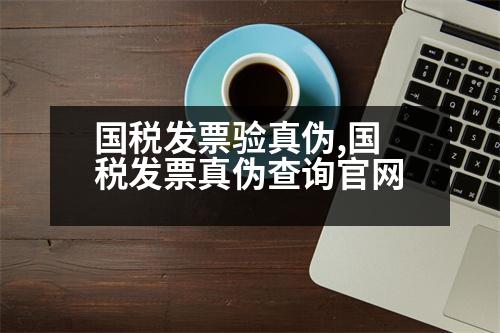 国税发票验真伪,国税发票真伪查询官网